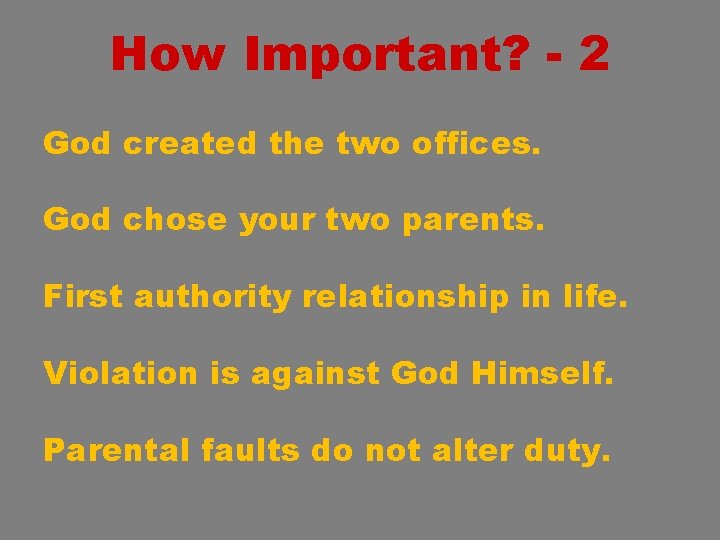 How Important? - 2

God created the two offices.

God chose your two parents.

First authority relationship in life.

Violation is against God Himself.

Parental faults do not alter duty.